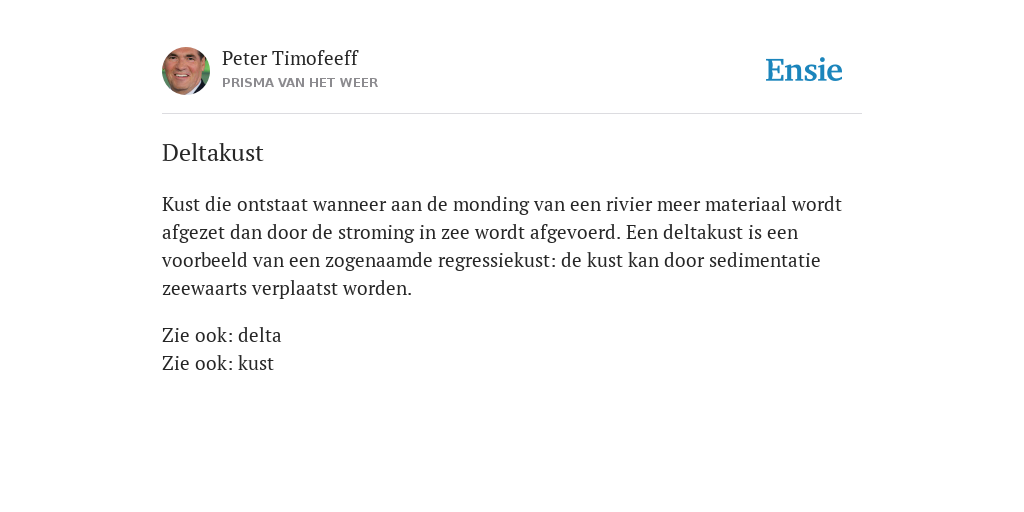 Peter Timofeeff
PRISMA VAN HET WEER

Ensie

Deltakust

Kust die ontstaat wanneer aan de monding van een rivier meer materiaal wordt afgezet dan door de stroming in zee wordt afgevoerd. Een deltakust is een voorbeeld van een zogenaamde regressiekust: de kust kan door sedimentatie zeewaarts verplaatst worden.

Zie ook: delta
Zie ook: kust